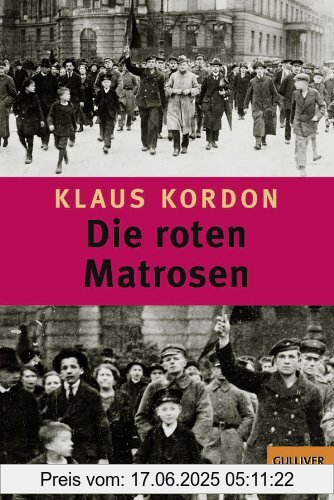 KLAUS KORDON
Die roten Matrosen

GULLIVER

Preis vom: 17.06.2025 05:11:22